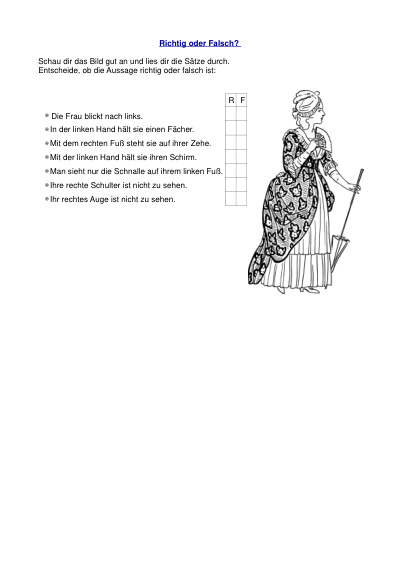 Richtig oder Falsch?

Schau dir das Bild gut an und lies dir die Sätze durch. Entscheide, ob die Aussage richtig oder falsch ist:

| | R | F |
|---|---|---|
| Die Frau blickt nach links. | | |
| In der linken Hand hält sie einen Fächer. | | |
| Mit dem rechten Fuß steht sie auf ihrer Zehe. | | |
| Mit der linken Hand hält sie ihren Schirm. | | |
| Man sieht nur die Schnalle auf ihrem linken Fuß. | | |
| Ihre rechte Schulter ist nicht zu sehen. | | |
| Ihr rechtes Auge ist nicht zu sehen. | | |